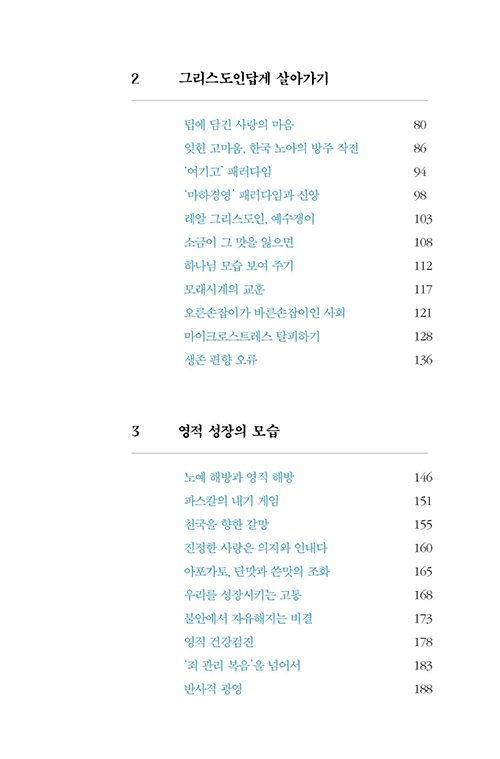 2 그리스도인답게 살아가기

팁에 담긴 사랑의 마음 80
잊힌 고마움, 한국 노아의 방주 작전 86
'여기고' 패러다임 94
'마하경영' 패러다임과 신앙 98
레알 그리스도인, 예수쟁이 103
소금이 그 맛을 잃으면 108
하나님 모습 보여 주기 112
모래시계의 교훈 117
오른손잡이가 바른손잡이인 사회 121
마이크로스트레스 탈피하기 128
생존 편향 오류 136

3 영적 성장의 모습

노예 해방과 영적 해방 146
파스칼의 내기 게임 151
천국을 향한 갈망 155
진정한 사랑은 의지와 인내다 160
아포가토, 단맛과 쓴맛의 조화 165
우리를 성장시키는 고통 168
불안에서 자유해지는 비결 173
영적 건강검진 178
'죄 관리 복음'을 넘어서 183
반사적 광영 188